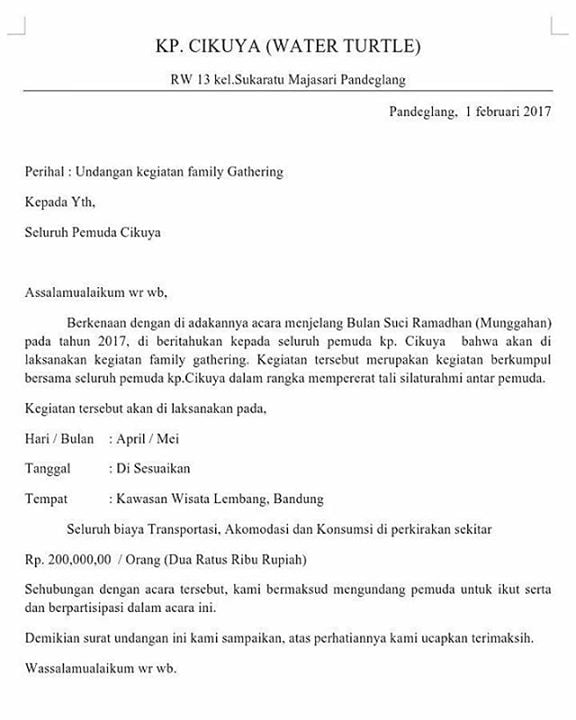 KP. CIKUYA (WATER TURTLE)

RW 13 kel.Sukaratu Majasari Pandeglang

Pandeglang, 1 februari 2017

Perihal : Undangan kegiatan family Gathering

Kepada Yth,

Seluruh Pemuda Cikuya

Assalamualaikum wr wb,

Berkenaan dengan di adakannya acara menjelang Bulan Suci Ramadhan (Munggahan) pada tahun 2017, di beritahukan kepada seluruh pemuda kp. Cikuya bahwa akan di laksanakan kegiatan family gathering. Kegiatan tersebut merupakan kegiatan berkumpul bersama seluruh pemuda kp.Cikuya dalam rangka mempererat tali silaturahmi antar pemuda.

Kegiatan tersebut akan di laksanakan pada,

Hari / Bulan : April / Mei

Tanggal : Di Sesuaikan

Tempat : Kawasan Wisata Lembang, Bandung

Seluruh biaya Transportasi, Akomodasi dan Konsumsi di perkirakan sekitar

Rp. 200,000,00 / Orang (Dua Ratus Ribu Rupiah)

Sehubungan dengan acara tersebut, kami bermaksud mengundang pemuda untuk ikut serta dan berpartisipasi dalam acara ini.

Demikian surat undangan ini kami sampaikan, atas perhatiannya kami ucapkan terimaksih.

Wassalamualaikum wr wb.